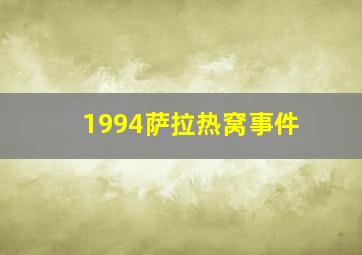 1994萨拉热窝事件